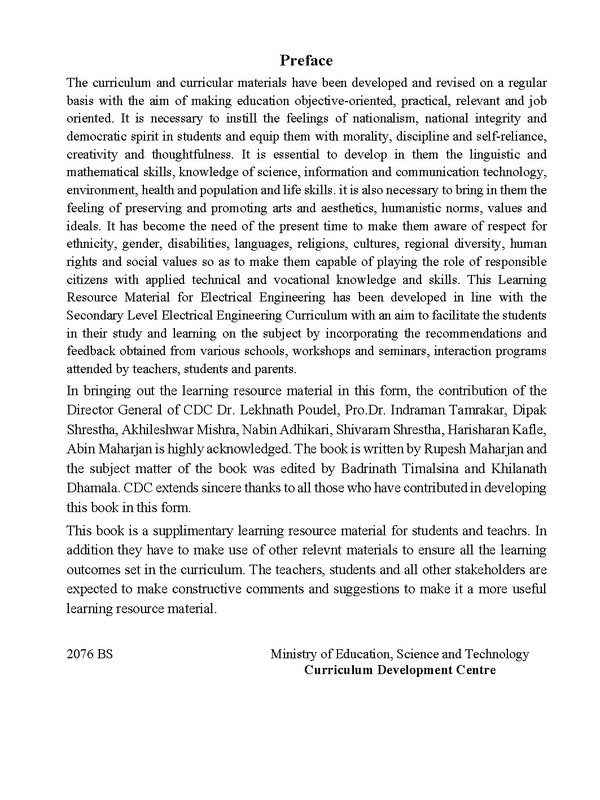 Preface

The curriculum and curricular materials have been developed and revised on a regular basis with the aim of making education objective-oriented, practical, relevant and job oriented. It is necessary to instill the feelings of nationalism, national integrity and democratic spirit in students and equip them with morality, discipline and self-reliance, creativity and thoughtfulness. It is essential to develop in them the linguistic and mathematical skills, knowledge of science, information and communication technology, environment, health and population and life skills. it is also necessary to bring in them the feeling of preserving and promoting arts and aesthetics, humanistic norms, values and ideals. It has become the need of the present time to make them aware of respect for ethnicity, gender, disabilities, languages, religions, cultures, regional diversity, human rights and social values so as to make them capable of playing the role of responsible citizens with applied technical and vocational knowledge and skills. This Learning Resource Material for Electrical Engineering has been developed in line with the Secondary Level Electrical Engineering Curriculum with an aim to facilitate the students in their study and learning on the subject by incorporating the recommendations and feedback obtained from various schools, workshops and seminars, interaction programs attended by teachers, students and parents.

In bringing out the learning resource material in this form, the contribution of the Director General of CDC Dr. Lekhnath Poudel, Pro.Dr. Indraman Tamrakar, Dipak Shrestha, Akhileshwar Mishra, Nabin Adhikari, Shivaram Shrestha, Harisharan Kafle, Abin Maharjan is highly acknowledged. The book is written by Rupesh Maharjan and the subject matter of the book was edited by Badrinath Timalsina and Khilanath Dhamala. CDC extends sincere thanks to all those who have contributed in developing this book in this form.

This book is a supplimentary learning resource material for students and teachrs. In addition they have to make use of other relevnt materials to ensure all the learning outcomes set in the curriculum. The teachers, students and all other stakeholders are expected to make constructive comments and suggestions to make it a more useful learning resource material.

2076 BS

Ministry of Education, Science and Technology
Curriculum Development Centre